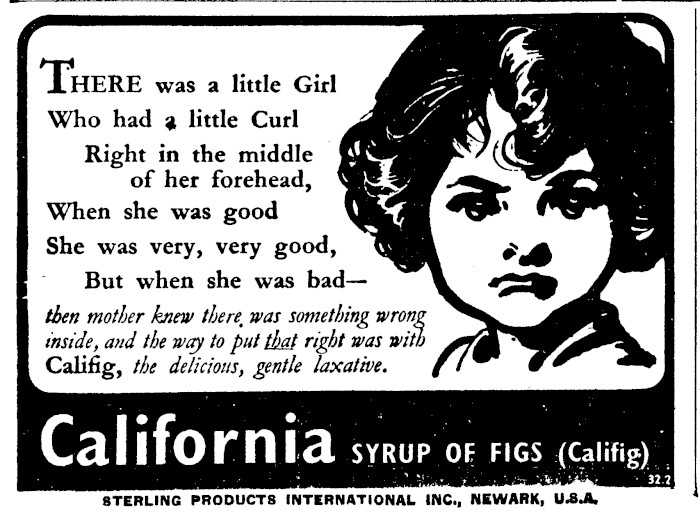 THERE was a little Girl
Who had a little Curl
Right in the middle of her forehead,
When she was good
She was very, very good,
But when she was bad—
then mother knew there was something wrong inside, and the way to put that right was with Califig, the delicious, gentle laxative.

California SYRUP OF FIGS (Califig)

32.2

STERLING PRODUCTS INTERNATIONAL INC., NEWARK, U.S.A.